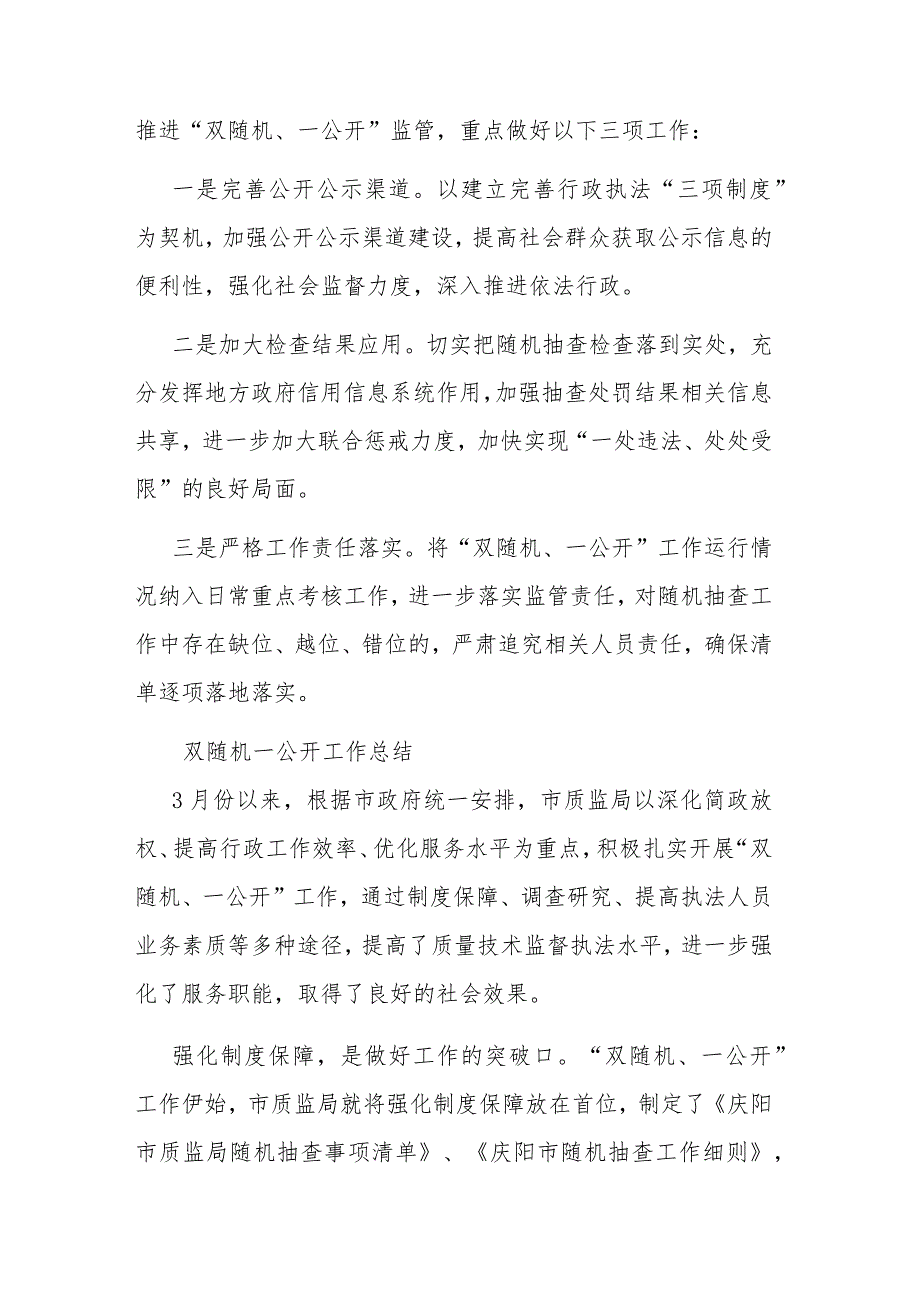 推进“双随机、一公开”监管，重点做好以下三项工作：

一是完善公开公示渠道。以建立完善行政执法“三项制度”为契机，加强公开公示渠道建设，提高社会群众获取公示信息的便利性，强化社会监督力度，深入推进依法行政。

二是加大检查结果应用。切实把随机抽查检查落到实处，充分发挥地方政府信用信息系统作用，加强抽查处罚结果相关信息共享，进一步加大联合惩戒力度，加快实现“一处违法、处处受限”的良好局面。

三是严格工作责任落实。将“双随机、一公开”工作运行情况纳入日常重点考核工作，进一步落实监管责任，对随机抽查工作中存在缺位、越位、错位的，严肃追究相关人员责任，确保清单逐项落地落实。

双随机一公开工作总结

3月份以来，根据市政府统一安排，市质监局以深化简政放权、提高行政工作效率、优化服务水平为重点，积极扎实开展“双随机、一公开”工作，通过制度保障、调查研究、提高执法人员业务素质等多种途径，提高了质量技术监督执法水平，进一步强化了服务职能，取得了良好的社会效果。

强化制度保障，是做好工作的突破口。“双随机、一公开”工作伊始，市质监局就将强化制度保障放在首位，制定了《庆阳市质监局随机抽查事项清单》、《庆阳市随机抽查工作细则》，